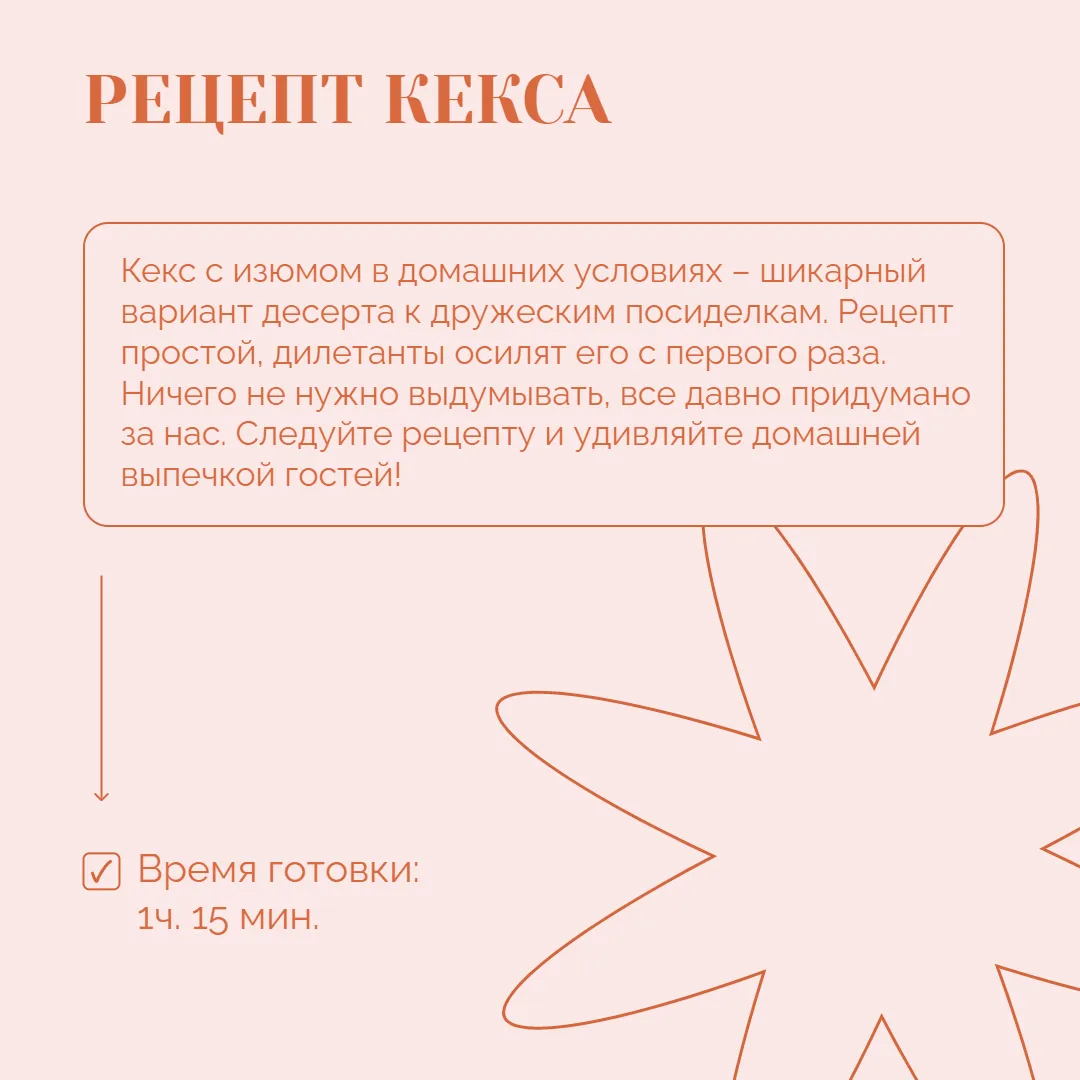 РЕЦЕПТ КЕКСА

Кекс с изюмом в домашних условиях – шикарный вариант десерта к дружеским посиделкам. Рецепт простой, дилетанты осилят его с первого раза. Ничего не нужно выдумывать, все давно придумано за нас. Следуйте рецепту и удивляйте домашней выпечкой гостей!

Время готовки:
1ч. 15 мин.